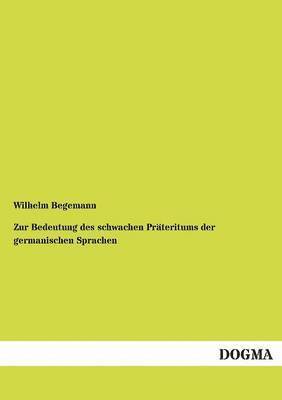 Wilhelm Begemann

Zur Bedeutung des schwachen Präteritums der germanischen Sprachen

DOGMA